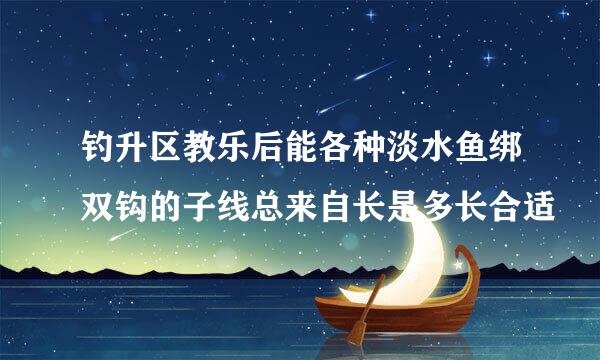 钓升区教乐后能各种淡水鱼绑双钩的子线总来自长是多长合适